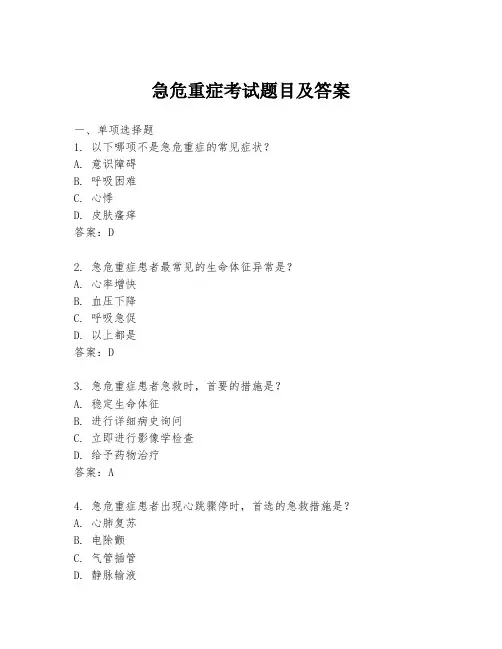 急危重症考试题目及答案

一、单项选择题

1. 以下哪项不是急危重症的常见症状？
A. 意识障碍
B. 呼吸困难
C. 心悸
D. 皮肤瘙痒
答案：D

2. 急危重症患者最常见的生命体征异常是？
A. 心率增快
B. 血压下降
C. 呼吸急促
D. 以上都是
答案：D

3. 急危重症患者急救时，首要的措施是？
A. 稳定生命体征
B. 进行详细病史询问
C. 立即进行影像学检查
D. 给予药物治疗
答案：A

4. 急危重症患者出现心跳骤停时，首选的急救措施是？
A. 心肺复苏
B. 电除颤
C. 气管插管
D. 静脉输液